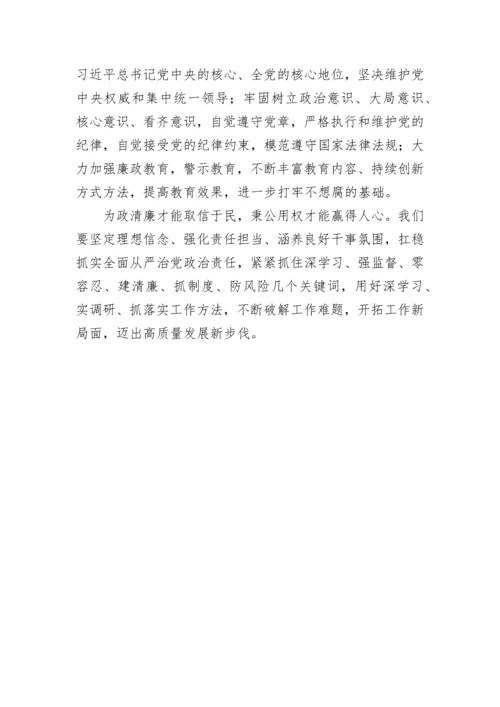 习近平总书记党中央的核心、全党的核心地位，坚决维护党中央权威和集中统一领导；牢固树立政治意识、大局意识、核心意识、看齐意识，自觉遵守党章，严格执行和维护党的纪律，自觉接受党的纪律约束，模范遵守国家法律法规；大力加强廉政教育，警示教育，不断丰富教育内容、持续创新方式方法，提高教育效果，进一步打牢不想腐的基础。

为政清廉才能取信于民，秉公用权才能赢得人心。我们要坚定理想信念、强化责任担当、涵养良好干事氛围，扛稳抓实全面从严治党政治责任，紧紧抓住深学习、强监督、零容忍、建清廉、抓制度、防风险几个关键词，用好深学习、实调研、抓落实工作方法，不断破解工作难题，开拓工作新局面，迈出高质量发展新步伐。